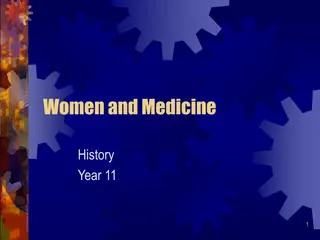 Women and Medicine

History
Year 11

1